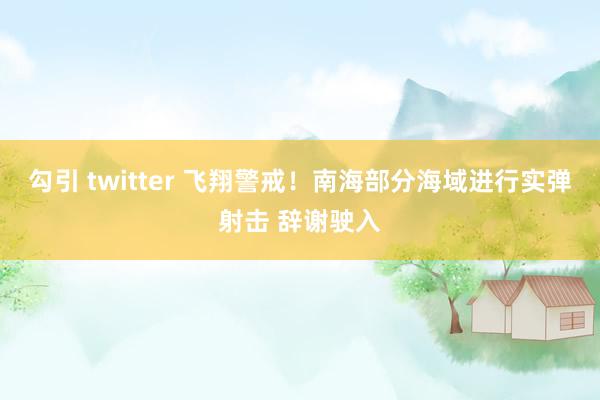 勾引 twitter 飞翔警戒！南海部分海域进行实弹射击 辞谢驶入